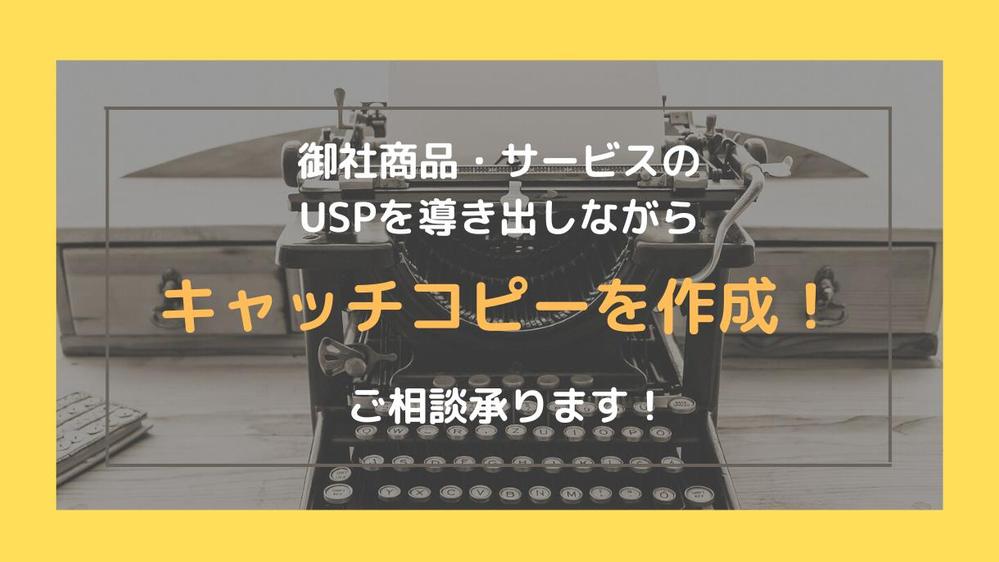 御社商品・サービスの
USPを導き出しながら

キャッチコピーを作成！

ご相談承ります！